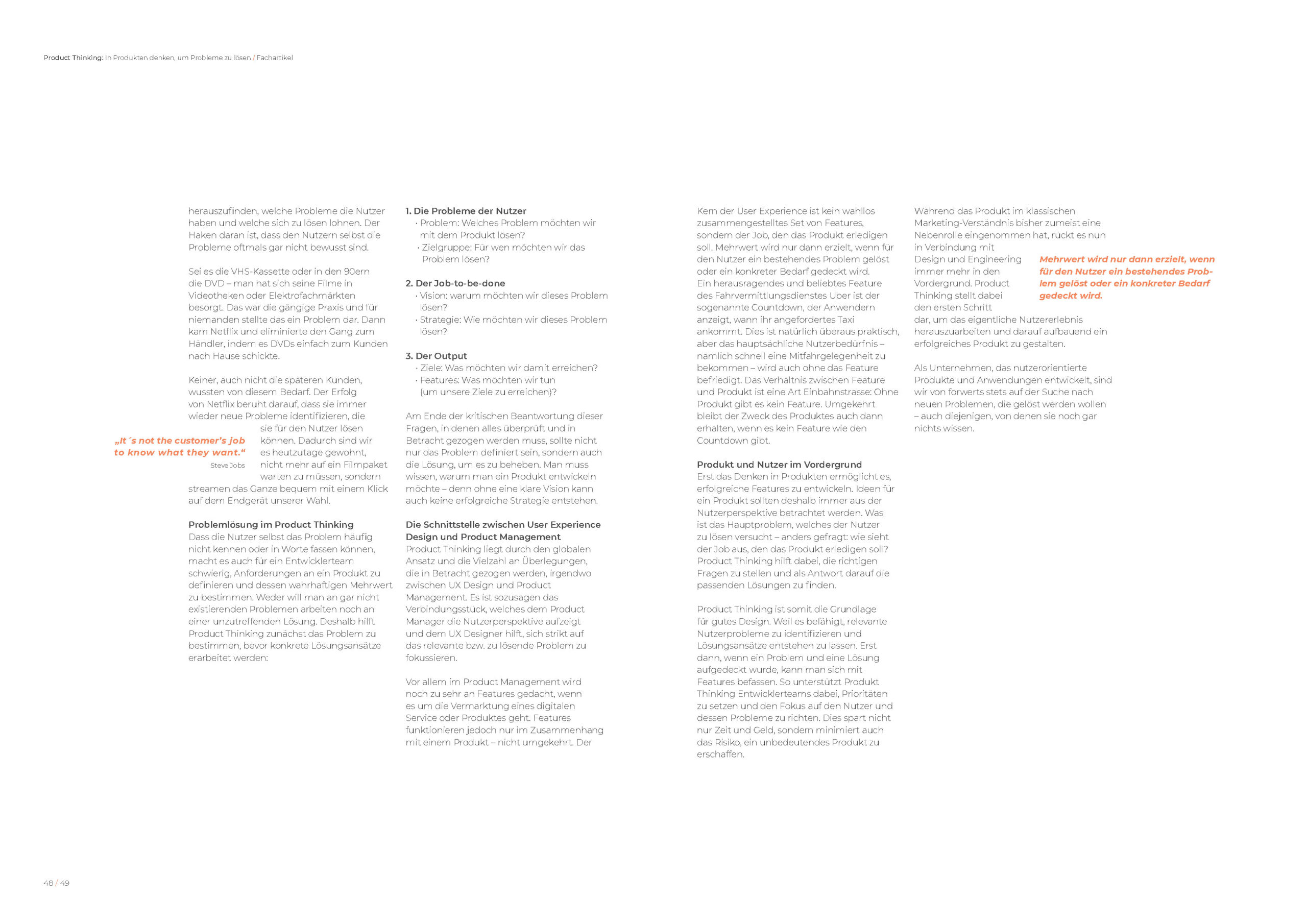 Product Thinking: In Produkten denken, um Probleme zu lösen / Fachartikel

herauszufinden, welche Probleme die Nutzer haben und welche sich zu lösen lohnen. Der Haken daran ist, dass den Nutzern selbst die Probleme oftmals gar nicht bewusst sind.

Sei es die VHS-Kassette oder in den 90ern die DVD – man hat sich seine Filme in Videotheken oder Elektrofachmärkten besorgt. Das war die gängige Praxis und für niemanden stellte das ein Problem dar. Dann kam Netflix und eliminierte den Gang zum Händler, indem es DVDs einfach zum Kunden nach Hause schickte.

Keiner, auch nicht die späteren Kunden, wussten von diesem Bedarf. Der Erfolg von Netflix beruht darauf, dass sie immer wieder neue Probleme identifizieren, die sie für den Nutzer lösen können. Dadurch sind wir es heutzutage gewohnt, nicht mehr auf ein Filmpaket warten zu müssen, sondern streamen das Ganze bequem mit einem Klick auf dem Endgerät unserer Wahl.

„It´s not the customer's job to know what they want.“
Steve Jobs

Problemlösung im Product Thinking
Dass die Nutzer selbst das Problem häufig nicht kennen oder in Worte fassen können, macht es auch für ein Entwicklerteam schwierig, Anforderungen an ein Produkt zu definieren und dessen wahrhaftigen Mehrwert zu bestimmen. Weder will man an gar nicht existierenden Problemen arbeiten noch an einer unzutreffenden Lösung. Deshalb hilft Product Thinking zunächst das Problem zu bestimmen, bevor konkrete Lösungsansätze erarbeitet werden:

1. Die Probleme der Nutzer
· Problem: Welches Problem möchten wir mit dem Produkt lösen?
· Zielgruppe: Für wen möchten wir das Problem lösen?

2. Der Job-to-be-done
· Vision: warum möchten wir dieses Problem lösen?
· Strategie: Wie möchten wir dieses Problem lösen?

3. Der Output
· Ziele: Was möchten wir damit erreichen?
· Features: Was möchten wir tun (um unsere Ziele zu erreichen)?

Am Ende der kritischen Beantwortung dieser Fragen, in denen alles überprüft und in Betracht gezogen werden muss, sollte nicht nur das Problem definiert sein, sondern auch die Lösung, um es zu beheben. Man muss wissen, warum man ein Produkt entwickeln möchte – denn ohne eine klare Vision kann auch keine erfolgreiche Strategie entstehen.

Die Schnittstelle zwischen User Experience Design und Product Management
Product Thinking liegt durch den globalen Ansatz und die Vielzahl an Überlegungen, die in Betracht gezogen werden, irgendwo zwischen UX Design und Product Management. Es ist sozusagen das Verbindungsstück, welches dem Product Manager die Nutzerperspektive aufzeigt und dem UX Designer hilft, sich strikt auf das relevante bzw. zu lösende Problem zu fokussieren.

Vor allem im Product Management wird noch zu sehr an Features gedacht, wenn es um die Vermarktung eines digitalen Service oder Produktes geht. Features funktionieren jedoch nur im Zusammenhang mit einem Produkt – nicht umgekehrt. Der

Kern der User Experience ist kein wahllos zusammengestelltes Set von Features, sondern der Job, den das Produkt erledigen soll. Mehrwert wird nur dann erzielt, wenn für den Nutzer ein bestehendes Problem gelöst oder ein konkreter Bedarf gedeckt wird. Ein herausragendes und beliebtes Feature des Fahrvermittlungsdienstes Uber ist der sogenannte Countdown, der Anwendern anzeigt, wann ihr angefordertes Taxi ankommt. Dies ist natürlich überaus praktisch, aber das hauptsächliche Nutzerbedürfnis – nämlich schnell eine Mitfahrgelegenheit zu bekommen – wird auch ohne das Feature befriedigt. Das Verhältnis zwischen Feature und Produkt ist eine Art Einbahnstrasse: Ohne Produkt gibt es kein Feature. Umgekehrt bleibt der Zweck des Produktes auch dann erhalten, wenn es kein Feature wie den Countdown gibt.

Produkt und Nutzer im Vordergrund
Erst das Denken in Produkten ermöglicht es, erfolgreiche Features zu entwickeln. Ideen für ein Produkt sollten deshalb immer aus der Nutzerperspektive betrachtet werden. Was ist das Hauptproblem, welches der Nutzer zu lösen versucht – anders gefragt: wie sieht der Job aus, den das Produkt erledigen soll? Product Thinking hilft dabei, die richtigen Fragen zu stellen und als Antwort darauf die passenden Lösungen zu finden.

Product Thinking ist somit die Grundlage für gutes Design. Weil es befähigt, relevante Nutzerprobleme zu identifizieren und Lösungsansätze entstehen zu lassen. Erst dann, wenn ein Problem und eine Lösung aufgedeckt wurde, kann man sich mit Features befassen. So unterstützt Produkt Thinking Entwicklerteams dabei, Prioritäten zu setzen und den Fokus auf den Nutzer und dessen Probleme zu richten. Dies spart nicht nur Zeit und Geld, sondern minimiert auch das Risiko, ein unbedeutendes Produkt zu erschaffen.

Während das Produkt im klassischen Marketing-Verständnis bisher zumeist eine Nebenrolle eingenommen hat, rückt es nun in Verbindung mit Design und Engineering immer mehr in den Vordergrund. Product Thinking stellt dabei den ersten Schritt dar, um das eigentliche Nutzererlebnis herauszuarbeiten und darauf aufbauend ein erfolgreiches Produkt zu gestalten.

Mehrwert wird nur dann erzielt, wenn für den Nutzer ein bestehendes Problem gelöst oder ein konkreter Bedarf gedeckt wird.

Als Unternehmen, das nutzerorientierte Produkte und Anwendungen entwickelt, sind wir von forwerts stets auf der Suche nach neuen Problemen, die gelöst werden wollen – auch diejenigen, von denen sie noch gar nichts wissen.

48 / 49